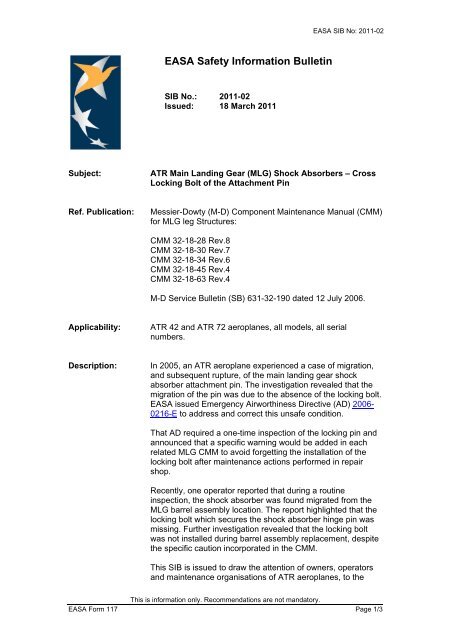 EASA SIB No: 2011-02

EASA Safety Information Bulletin

SIB No.: 2011-02
Issued: 18 March 2011

Subject: ATR Main Landing Gear (MLG) Shock Absorbers – Cross Locking Bolt of the Attachment Pin

Ref. Publication: Messier-Dowty (M-D) Component Maintenance Manual (CMM) for MLG leg Structures:

CMM 32-18-28 Rev.8
CMM 32-18-30 Rev.7
CMM 32-18-34 Rev.6
CMM 32-18-45 Rev.4
CMM 32-18-63 Rev.4

M-D Service Bulletin (SB) 631-32-190 dated 12 July 2006.

Applicability: ATR 42 and ATR 72 aeroplanes, all models, all serial numbers.

Description: In 2005, an ATR aeroplane experienced a case of migration, and subsequent rupture, of the main landing gear shock absorber attachment pin. The investigation revealed that the migration of the pin was due to the absence of the locking bolt. EASA issued Emergency Airworthiness Directive (AD) 2006-0216-E to address and correct this unsafe condition.

That AD required a one-time inspection of the locking pin and announced that a specific warning would be added in each related MLG CMM to avoid forgetting the installation of the locking bolt after maintenance actions performed in repair shop.

Recently, one operator reported that during a routine inspection, the shock absorber was found migrated from the MLG barrel assembly location. The report highlighted that the locking bolt which secures the shock absorber hinge pin was missing. Further investigation revealed that the locking bolt was not installed during barrel assembly replacement, despite the specific caution incorporated in the CMM.

This SIB is issued to draw the attention of owners, operators and maintenance organisations of ATR aeroplanes, to the

This is information only. Recommendations are not mandatory.

EASA Form 117 Page 1/3